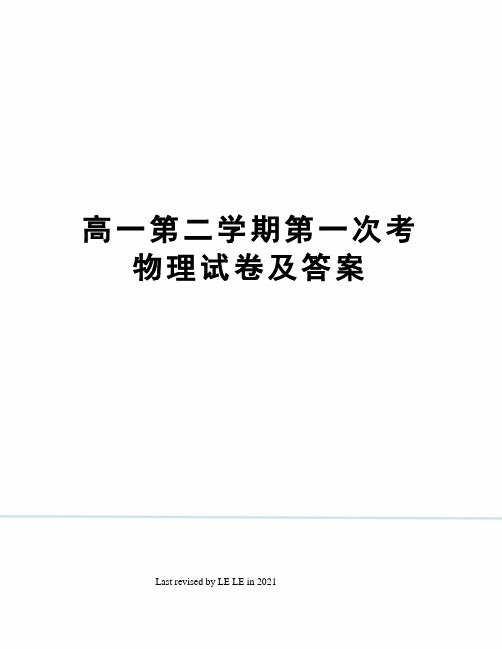 高一第二学期第一次考物理试卷及答案

Last revised by LE LE in 2021